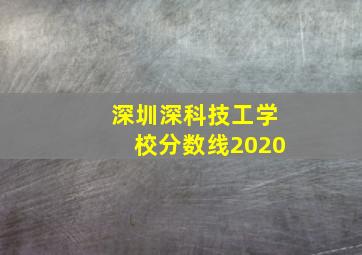 深圳深科技工学校分数线2020